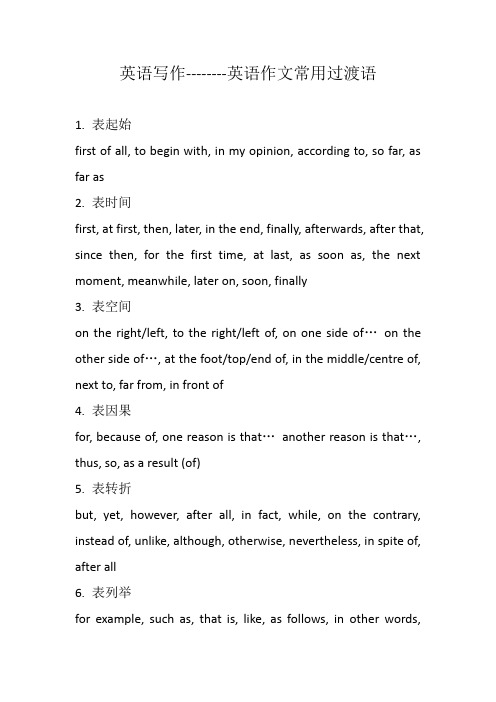 英语写作--------英语作文常用过渡语

1. 表起始

first of all, to begin with, in my opinion, according to, so far, as far as

2. 表时间

first, at first, then, later, in the end, finally, afterwards, after that, since then, for the first time, at last, as soon as, the next moment, meanwhile, later on, soon, finally

3. 表空间

on the right/left, to the right/left of, on one side of… on the other side of…, at the foot/top/end of, in the middle/centre of, next to, far from, in front of

4. 表因果

for, because of, one reason is that… another reason is that…, thus, so, as a result (of)

5. 表转折

but, yet, however, after all, in fact, while, on the contrary, instead of, unlike, although, otherwise, nevertheless, in spite of, after all

6. 表列举

for example, such as, that is, like, as follows, in other words,